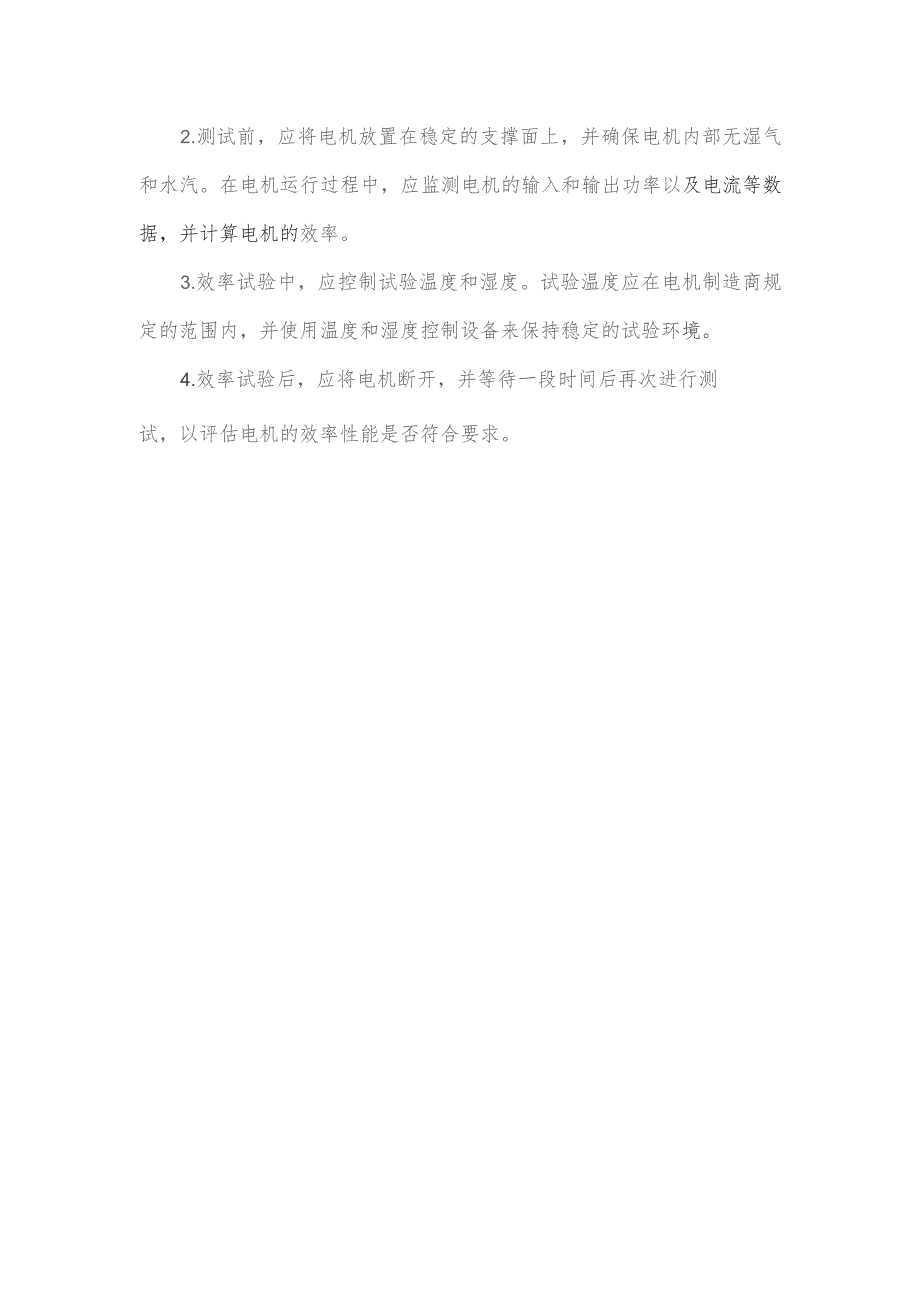 2.测试前，应将电机放置在稳定的支撑面上，并确保电机内部无湿气和水汽。在电机运行过程中，应监测电机的输入和输出功率以及电流等数据，并计算电机的效率。

3.效率试验中，应控制试验温度和湿度。试验温度应在电机制造商规定的范围内，并使用温度和湿度控制设备来保持稳定的试验环境。

4.效率试验后，应将电机断开，并等待一段时间后再次进行测试，以评估电机的效率性能是否符合要求。